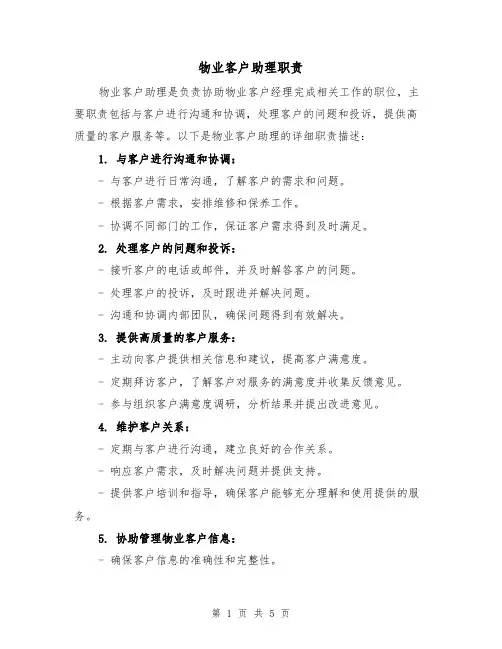 物业客户助理职责

物业客户助理是负责协助物业客户经理完成相关工作的职位，主要职责包括与客户进行沟通和协调，处理客户的问题和投诉，提供高质量的客户服务等。以下是物业客户助理的详细职责描述：

1. 与客户进行沟通和协调：

- 与客户进行日常沟通，了解客户的需求和问题。

- 根据客户需求，安排维修和保养工作。

- 协调不同部门的工作，保证客户需求得到及时满足。

2. 处理客户的问题和投诉：

- 接听客户的电话或邮件，并及时解答客户的问题。

- 处理客户的投诉，及时跟进并解决问题。

- 沟通和协调内部团队，确保问题得到有效解决。

3. 提供高质量的客户服务：

- 主动向客户提供相关信息和建议，提高客户满意度。

- 定期拜访客户，了解客户对服务的满意度并收集反馈意见。

- 参与组织客户满意度调研，分析结果并提出改进意见。

4. 维护客户关系：

- 定期与客户进行沟通，建立良好的合作关系。

- 响应客户需求，及时解决问题并提供支持。

- 提供客户培训和指导，确保客户能够充分理解和使用提供的服务。

5. 协助管理物业客户信息：

- 确保客户信息的准确性和完整性。

第 1 页 共 5 页